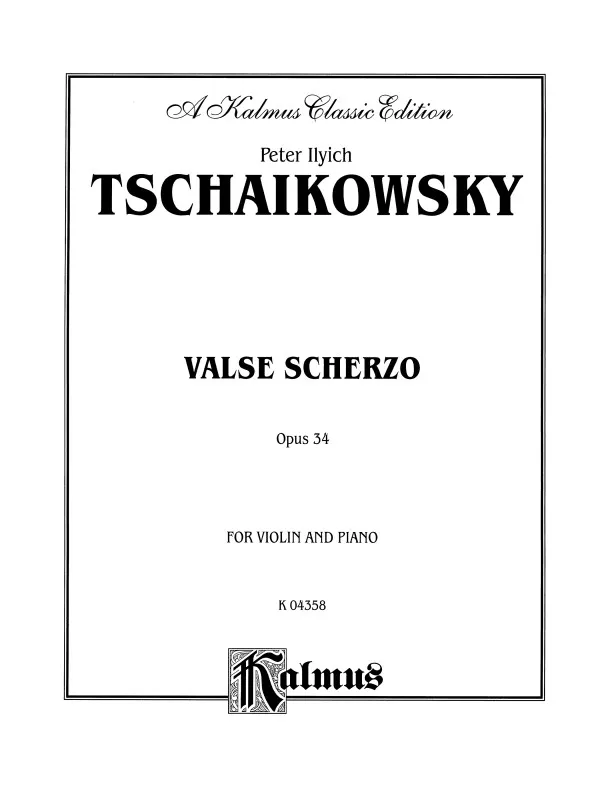 A Kalmus Classic Edition

Peter Ilyich

TSCHAIKOWSKY

VALSE SCHERZO

Opus 34

FOR VIOLIN AND PIANO

K 04358

Kalmus